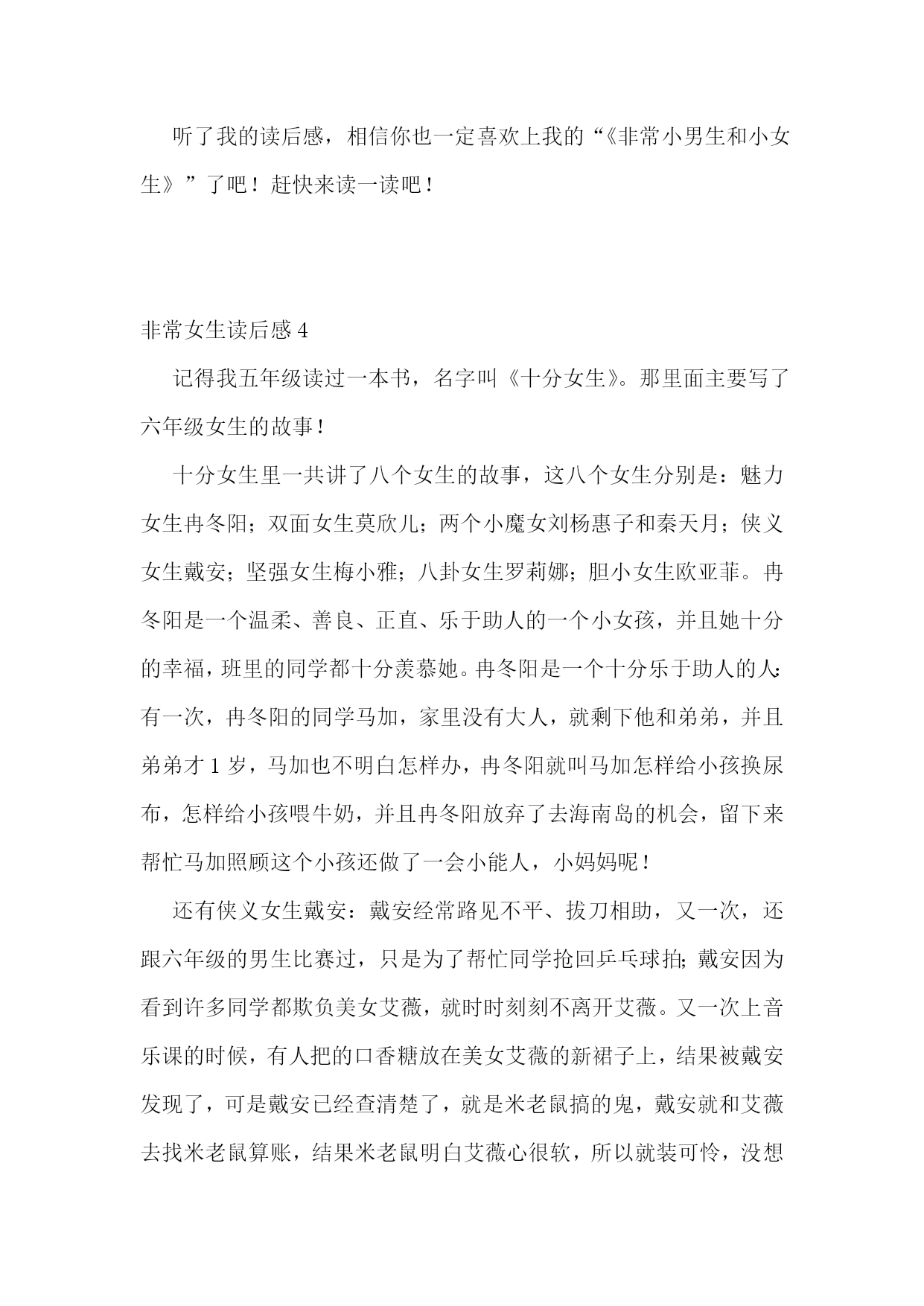 听了我的读后感，相信你也一定喜欢上我的“《非常小男生和小女生》”了吧！赶快来读一读吧！

非常女生读后感 4

记得我五年级读过一本书，名字叫《十分女生》。那里面主要写了六年级女生的故事！

十分女生里一共讲了八个女生的故事，这八个女生分别是：魅力女生冉冬阳；双面女生莫欣儿；两个小魔女刘杨惠子和秦天月；侠义女生戴安；坚强女生梅小雅；八卦女生罗莉娜；胆小女生欧亚菲。冉冬阳是一个温柔、善良、正直、乐于助人的一个小女孩，并且她十分的幸福，班里的同学都十分羡慕她。冉冬阳是一个十分乐于助人的人：有一次，冉冬阳的同学马加，家里没有大人，就剩下他和弟弟，并且弟弟才 1 岁，马加也不明白怎样办，冉冬阳就叫马加怎样给小孩换尿布，怎样给小孩喂牛奶，并且冉冬阳放弃了去海南岛的机会，留下来帮忙马加照顾这个小孩还做了一会小能人，小妈妈呢！

还有侠义女生戴安：戴安经常路见不平、拔刀相助，又一次，还跟六年级的男生比赛过，只是为了帮忙同学抢回乒乓球拍；戴安因为看到许多同学都欺负美女艾薇，就时时刻刻不离开艾薇。又一次上音乐课的时候，有人把的口香糖放在美女艾薇的新裙子上，结果被戴安发现了，可是戴安已经查清楚了，就是米老鼠搞的鬼，戴安就和艾薇去找米老鼠算账，结果米老鼠明白艾薇心很软，所以就装可怜，没想